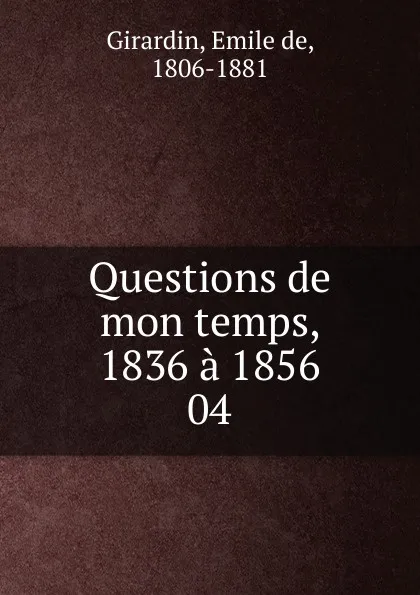 Girardin, Emile de, 1806-1881

Questions de mon temps, 1836 à 1856 04